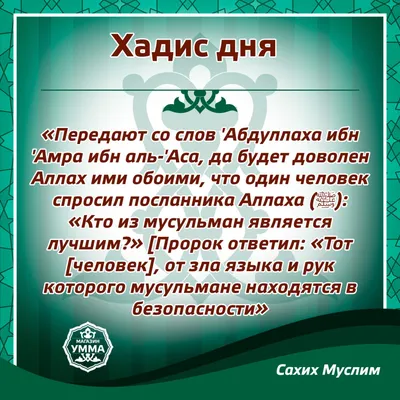 Хадис дня

«Передают со слов 'Абдуллаха ибн 'Амра ибн аль-'Аса, да будет доволен Аллах ими обоими, что один человек спросил посланника Аллаха (ﷺ): «Кто из мусульман является лучшим?» [Пророк ответил: «Тот [человек], от зла языка и рук которого мусульмане находятся в безопасности»

МАГАЗИН УММА

Сахих Муслим